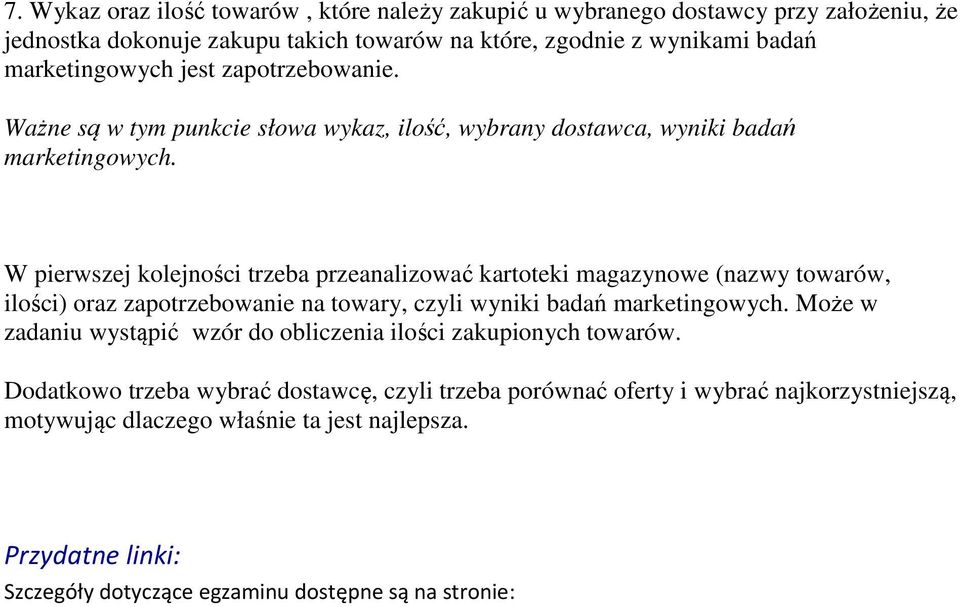 7. Wykaz oraz ilość towarów , które należy zakupić u wybranego dostawcy przy założeniu, że jednostka dokonuje zakupu takich towarów na które, zgodnie z wynikami badań marketingowych jest zapotrzebowanie.

Ważne są w tym punkcie słowa wykaz, ilość, wybrany dostawca, wyniki badań marketingowych.

W pierwszej kolejności trzeba przeanalizować kartoteki magazynowe (nazwy towarów, ilości) oraz zapotrzebowanie na towary, czyli wyniki badań marketingowych. Może w zadaniu wystąpić wzór do obliczenia ilości zakupionych towarów.

Dodatkowo trzeba wybrać dostawcę, czyli trzeba porównać oferty i wybrać najkorzystniejszą, motywując dlaczego właśnie ta jest najlepsza.

Przydatne linki:

Szczegóły dotyczące egzaminu dostępne są na stronie: